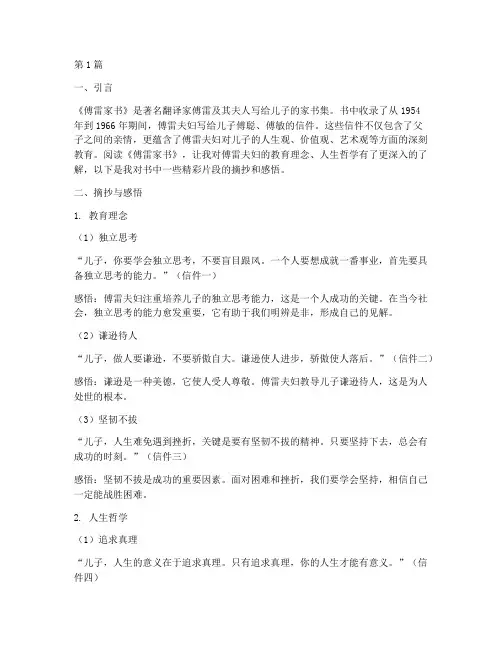 第 1 篇

一、引言

《傅雷家书》是著名翻译家傅雷及其夫人写给儿子的家书集。书中收录了从 1954 年到 1966 年期间，傅雷夫妇写给儿子傅聪、傅敏的信件。这些信件不仅包含了父子之间的亲情，更蕴含了傅雷夫妇对儿子的人生观、价值观、艺术观等方面的深刻教育。阅读《傅雷家书》，让我对傅雷夫妇的教育理念、人生哲学有了更深入的了解，以下是我对书中一些精彩片段的摘抄和感悟。

二、摘抄与感悟

1. 教育理念

（1）独立思考

“儿子，你要学会独立思考，不要盲目跟风。一个人要想成就一番事业，首先要具备独立思考的能力。”（信件一）

感悟：傅雷夫妇注重培养儿子的独立思考能力，这是一个人成功的关键。在当今社会，独立思考的能力愈发重要，它有助于我们明辨是非，形成自己的见解。

（2）谦逊待人

“儿子，做人要谦逊，不要骄傲自大。谦逊使人进步，骄傲使人落后。”（信件二）

感悟：谦逊是一种美德，它使人受人尊敬。傅雷夫妇教导儿子谦逊待人，这是为人处世的根本。

（3）坚韧不拔

“儿子，人生难免遇到挫折，关键是要有坚韧不拔的精神。只要坚持下去，总会有成功的时刻。”（信件三）

感悟：坚韧不拔是成功的重要因素。面对困难和挫折，我们要学会坚持，相信自己一定能战胜困难。

2. 人生哲学

（1）追求真理

“儿子，人生的意义在于追求真理。只有追求真理，你的人生才能有意义。”（信件四）